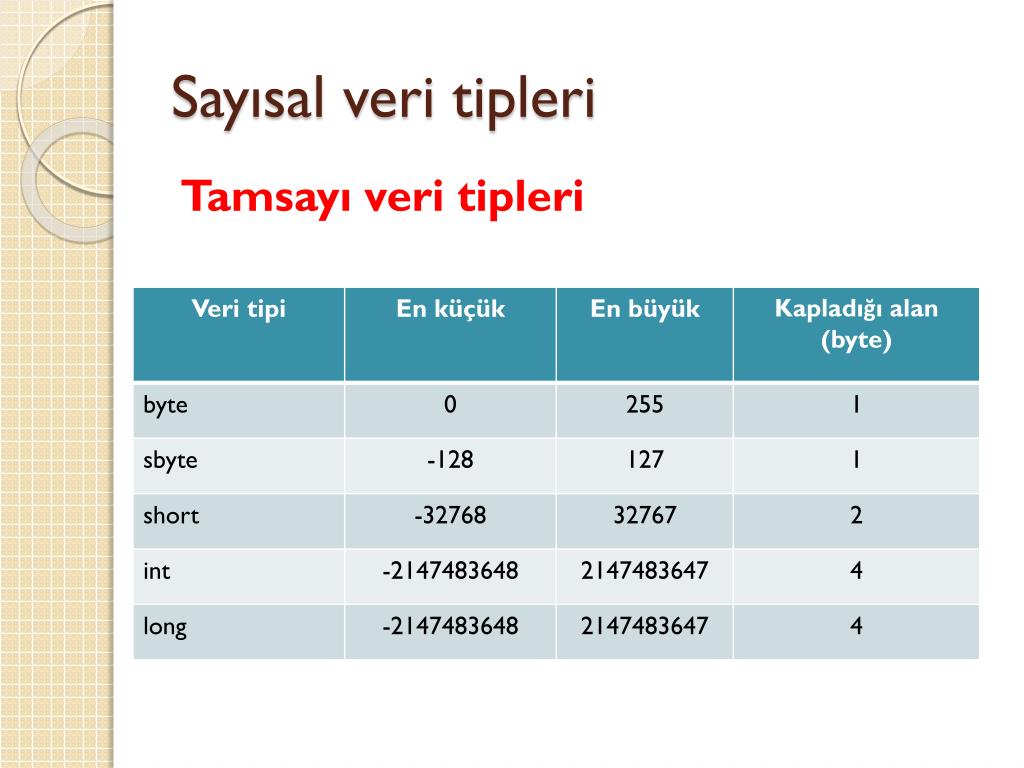 Sayısal veri tipleri

Tamsayı veri tipleri

| Veri tipi | En küçük | En büyük | Kapladığı alan (byte) |
|---|---|---|---|
| byte | 0 | 255 | 1 |
| sbyte | -128 | 127 | 1 |
| short | -32768 | 32767 | 2 |
| int | -2147483648 | 2147483647 | 4 |
| long | -2147483648 | 2147483647 | 4 |